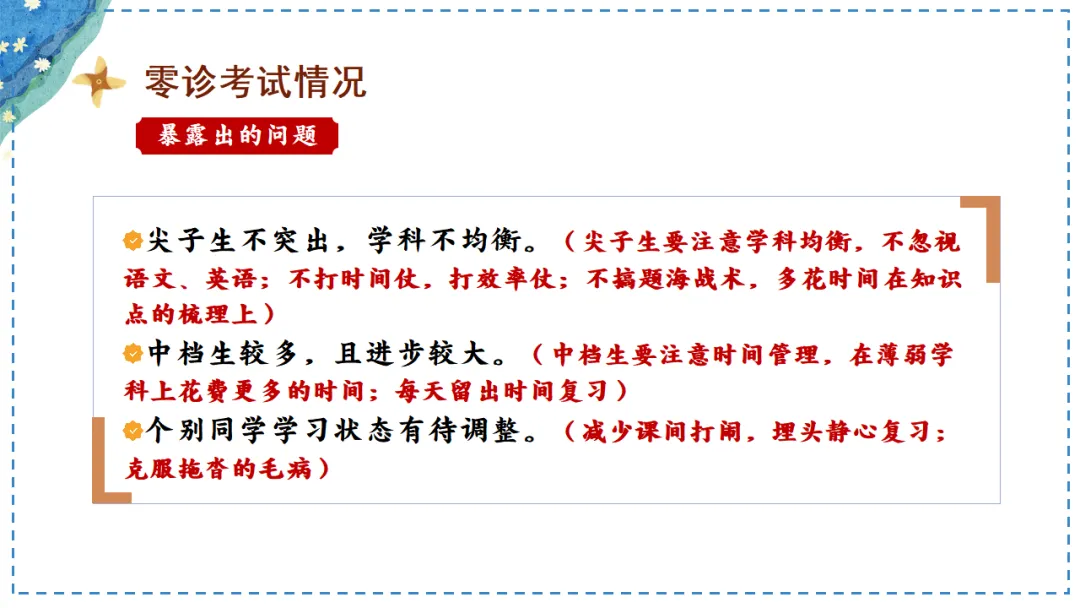 零诊考试情况

暴露出的问题

尖子生不突出，学科不均衡。（尖子生要注意学科均衡，不忽视语文、英语；不打时间仗，打效率仗；不搞题海战术，多花时间在知识点的梳理上）

中档生较多，且进步较大。（中档生要注意时间管理，在薄弱学科上花费更多的时间；每天留出时间复习）

个别同学学习状态有待调整。（减少课间打闹，埋头静心复习；克服拖沓的毛病）